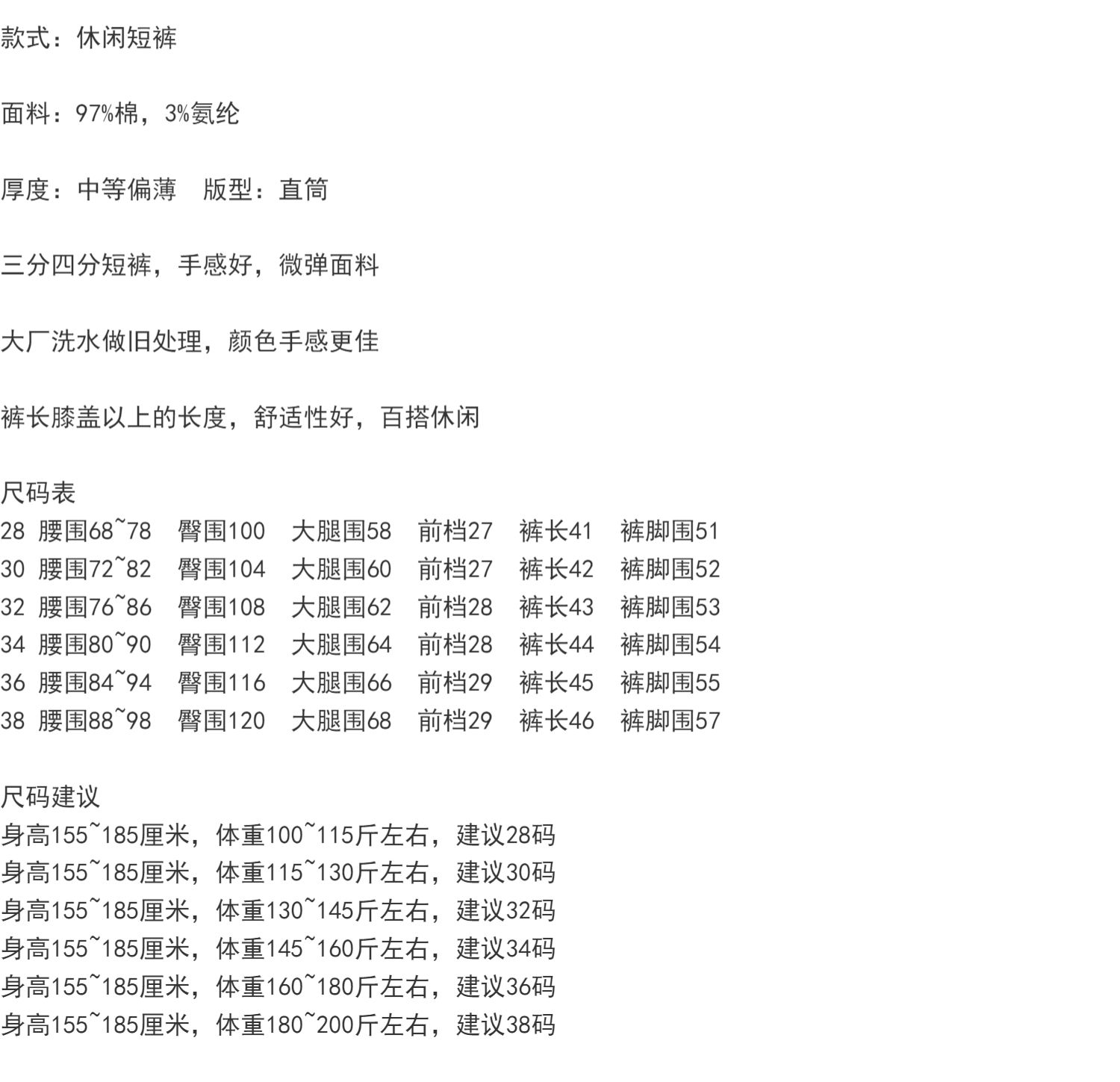 款式：休闲短裤

面料：97%棉，3%氨纶

厚度：中等偏薄　版型：直筒

三分四分短裤，手感好，微弹面料

大厂洗水做旧处理，颜色手感更佳

裤长膝盖以上的长度，舒适性好，百搭休闲

尺码表
28 腰围68~78　臀围100　大腿围58　前档27　裤长41　裤脚围51
30 腰围72~82　臀围104　大腿围60　前档27　裤长42　裤脚围52
32 腰围76~86　臀围108　大腿围62　前档28　裤长43　裤脚围53
34 腰围80~90　臀围112　大腿围64　前档28　裤长44　裤脚围54
36 腰围84~94　臀围116　大腿围66　前档29　裤长45　裤脚围55
38 腰围88~98　臀围120　大腿围68　前档29　裤长46　裤脚围57

尺码建议
身高155~185厘米，体重100~115斤左右，建议28码
身高155~185厘米，体重115~130斤左右，建议30码
身高155~185厘米，体重130~145斤左右，建议32码
身高155~185厘米，体重145~160斤左右，建议34码
身高155~185厘米，体重160~180斤左右，建议36码
身高155~185厘米，体重180~200斤左右，建议38码